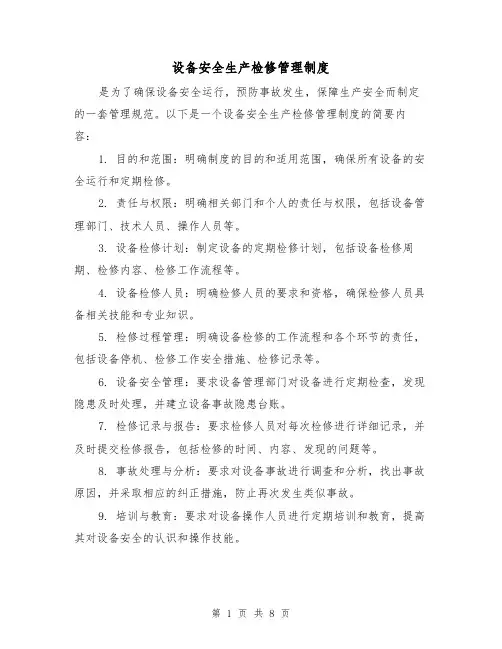 设备安全生产检修管理制度

是为了确保设备安全运行，预防事故发生，保障生产安全而制定的一套管理规范。以下是一个设备安全生产检修管理制度的简要内容：

1. 目的和范围：明确制度的目的和适用范围，确保所有设备的安全运行和定期检修。

2. 责任与权限：明确相关部门和个人的责任与权限，包括设备管理部门、技术人员、操作人员等。

3. 设备检修计划：制定设备的定期检修计划，包括设备检修周期、检修内容、检修工作流程等。

4. 设备检修人员：明确检修人员的要求和资格，确保检修人员具备相关技能和专业知识。

5. 检修过程管理：明确设备检修的工作流程和各个环节的责任，包括设备停机、检修工作安全措施、检修记录等。

6. 设备安全管理：要求设备管理部门对设备进行定期检查，发现隐患及时处理，并建立设备事故隐患台账。

7. 检修记录与报告：要求检修人员对每次检修进行详细记录，并及时提交检修报告，包括检修的时间、内容、发现的问题等。

8. 事故处理与分析：要求对设备事故进行调查和分析，找出事故原因，并采取相应的纠正措施，防止再次发生类似事故。

9. 培训与教育：要求对设备操作人员进行定期培训和教育，提高其对设备安全的认识和操作技能。

第 1 页 共 8 页